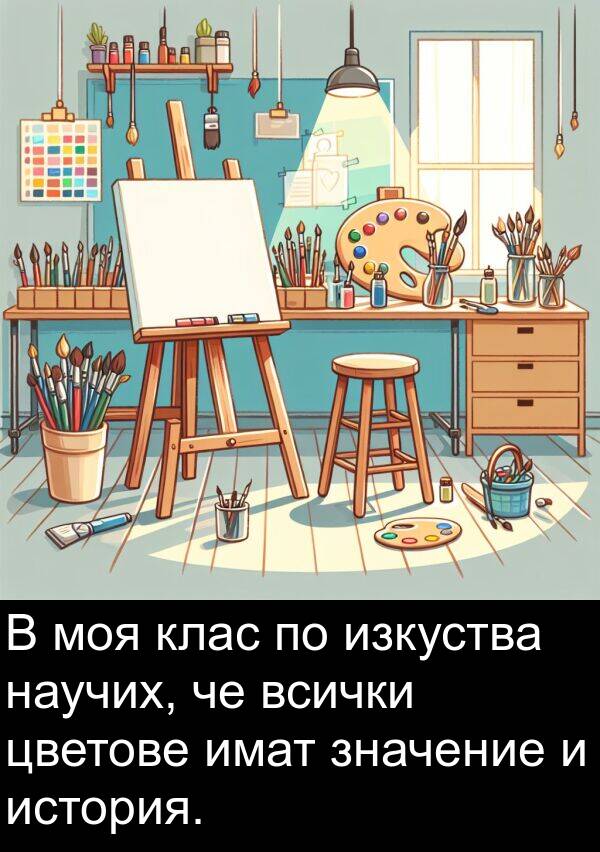 В моя клас по изкуства научих, че всички цветове имат значение и история.